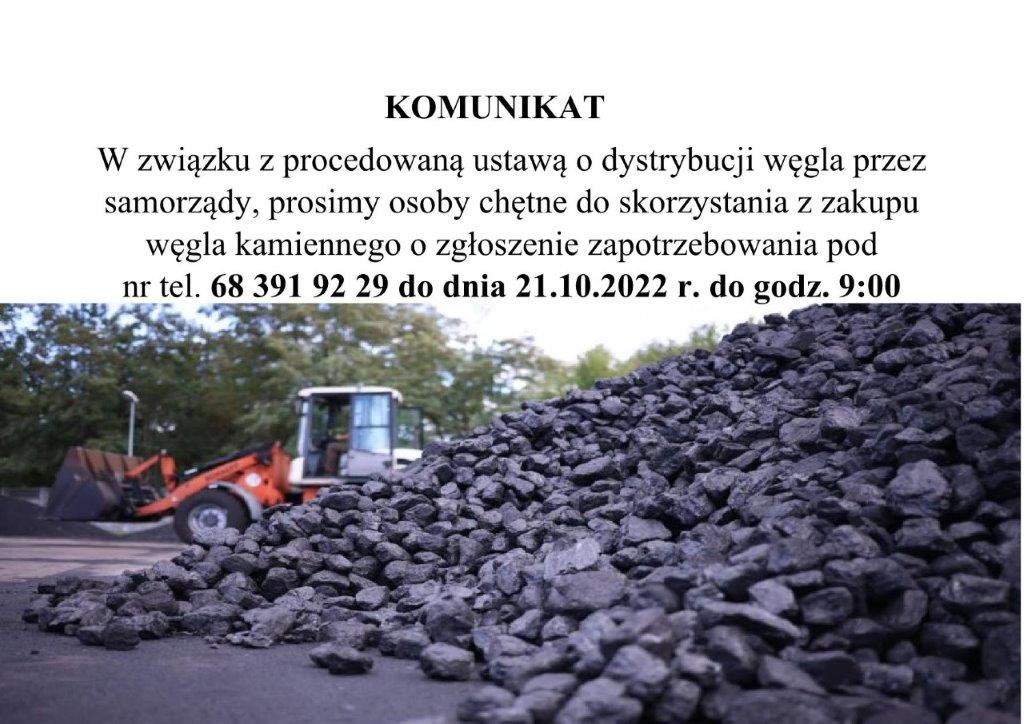 KOMUNIKAT

W związku z procedowaną ustawą o dystrybucji węgla przez samorządy, prosimy osoby chętne do skorzystania z zakupu węgla kamiennego o zgłoszenie zapotrzebowania pod nr tel. 68 391 92 29 do dnia 21.10.2022 r. do godz. 9:00